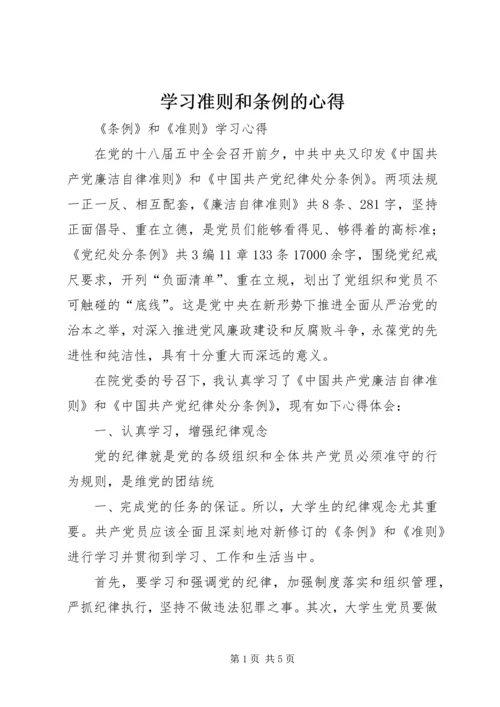 学习准则和条例的心得

《条例》和《准则》学习心得

在党的十八届五中全会召开前夕，中共中央又印发《中国共产党廉洁自律准则》和《中国共产党纪律处分条例》。两项法规一正一反、相互配套，《廉洁自律准则》共8条、281字，坚持正面倡导、重在立德，是党员们能够看得见、够得着的高标准；《党纪处分条例》共3编11章133条17000余字，围绕党纪戒尺要求，开列“负面清单”、重在立规，划出了党组织和党员不可触碰的“底线”。这是党中央在新形势下推进全面从严治党的治本之举，对深入推进党风廉政建设和反腐败斗争，永葆党的先进性和纯洁性，具有十分重大而深远的意义。

在院党委的号召下，我认真学习了《中国共产党廉洁自律准则》和《中国共产党纪律处分条例》，现有如下心得体会：

一、认真学习，增强纪律观念

党的纪律就是党的各级组织和全体共产党员必须准守的行为规则，是维党的团结统

一、完成党的任务的保证。所以，大学生的纪律观念尤其重要。共产党员应该全面且深刻地对新修订的《条例》和《准则》进行学习并贯彻到学习、工作和生活当中。

首先，要学习和强调党的纪律，加强制度落实和组织管理，严抓纪律执行，坚持不做违法犯罪之事。其次，大学生党员要做

第1页 共5页